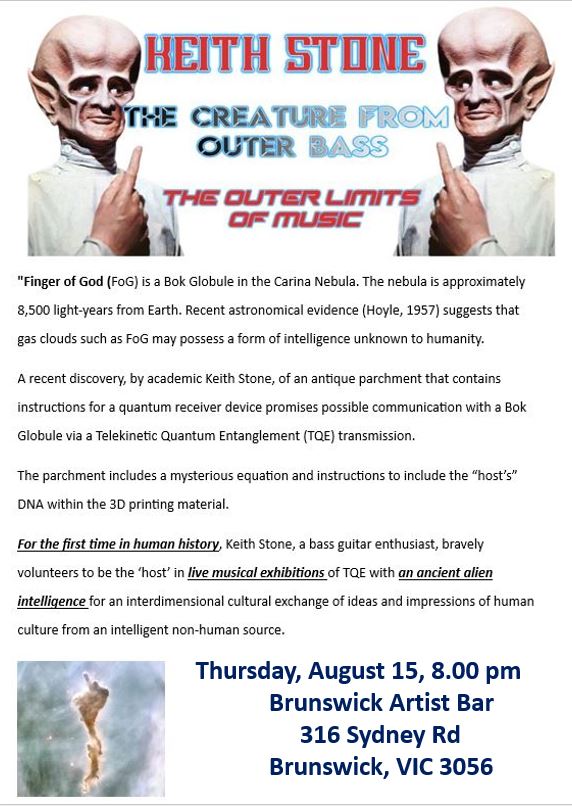 KEITH STONE

THE CREATURE FROM OUTER BASS

THE OUTER LIMITS OF MUSIC

"Finger of God (FoG) is a Bok Globule in the Carina Nebula. The nebula is approximately 8,500 light-years from Earth. Recent astronomical evidence (Hoyle, 1957) suggests that gas clouds such as FoG may possess a form of intelligence unknown to humanity.

A recent discovery, by academic Keith Stone, of an antique parchment that contains instructions for a quantum receiver device promises possible communication with a Bok Globule via a Telekinetic Quantum Entanglement (TQE) transmission.

The parchment includes a mysterious equation and instructions to include the "host's" DNA within the 3D printing material.

For the first time in human history, Keith Stone, a bass guitar enthusiast, bravely volunteers to be the 'host' in live musical exhibitions of TQE with an ancient alien intelligence for an interdimensional cultural exchange of ideas and impressions of human culture from an intelligent non-human source.

Thursday, August 15, 8.00 pm
Brunswick Artist Bar
316 Sydney Rd
Brunswick, VIC 3056